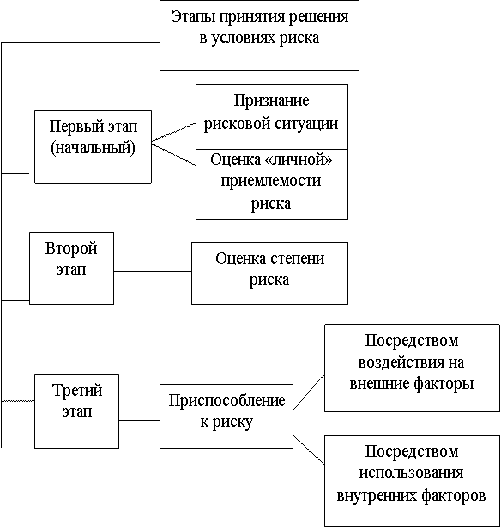 Этапы принятия решения в условиях риска

Первый этап (начальный)

Признание рисковой ситуации

Оценка «личной» приемлемости риска

Второй этап

Оценка степени риска

Третий этап

Приспособление к риску

Посредством воздействия на внешние факторы

Посредством использования внутренних факторов